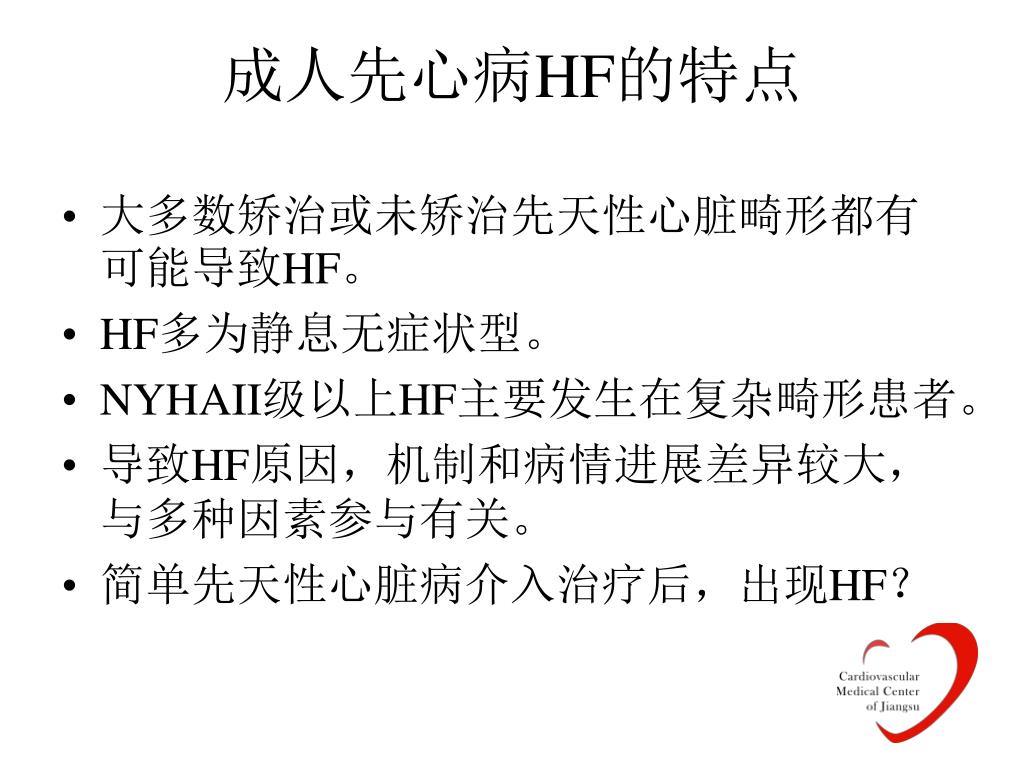 成人先心病HF的特点

• 大多数矫治或未矫治先天性心脏畸形都有可能导致HF。
• HF多为静息无症状型。
• NYHAII级以上HF主要发生在复杂畸形患者。
• 导致HF原因，机制和病情进展差异较大，与多种因素参与有关。
• 简单先天性心脏病介入治疗后，出现HF？

Cardiovascular Medical Center of Jiangsu